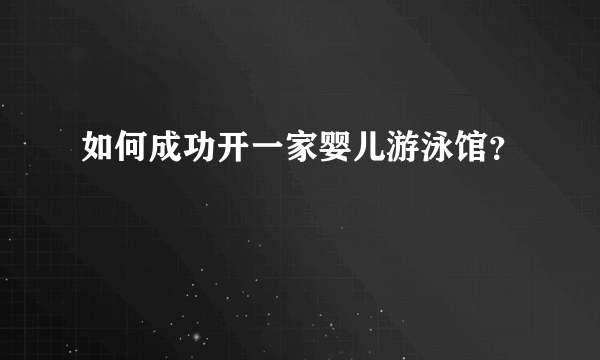 如何成功开一家婴儿游泳馆？